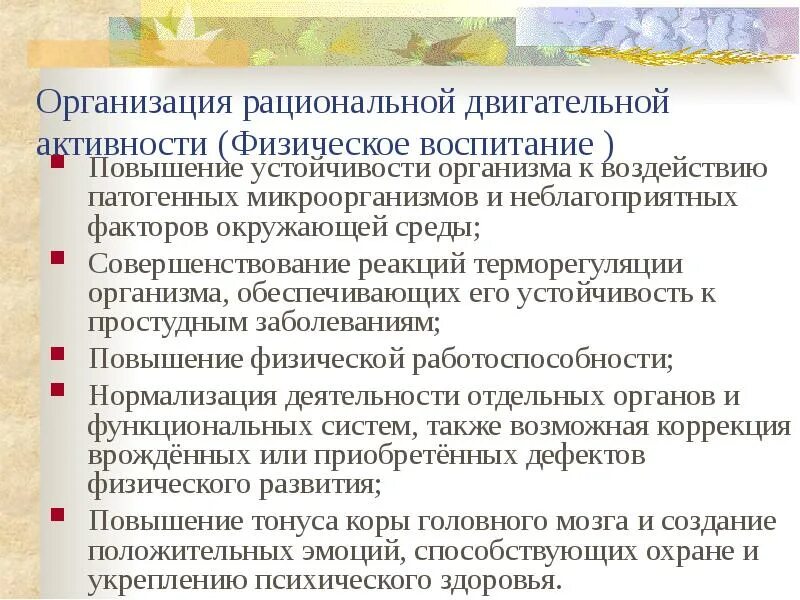 Организация рациональной двигательной активности (Физическое воспитание )

Повышение устойчивости организма к воздействию патогенных микроорганизмов и неблагоприятных факторов окружающей среды;

Совершенствование реакций терморегуляции организма, обеспечивающих его устойчивость к простудным заболеваниям;

Повышение физической работоспособности;

Нормализация деятельности отдельных органов и функциональных систем, также возможная коррекция врождённых или приобретённых дефектов физического развития;

Повышение тонуса коры головного мозга и создание положительных эмоций, способствующих охране и укреплению психического здоровья.